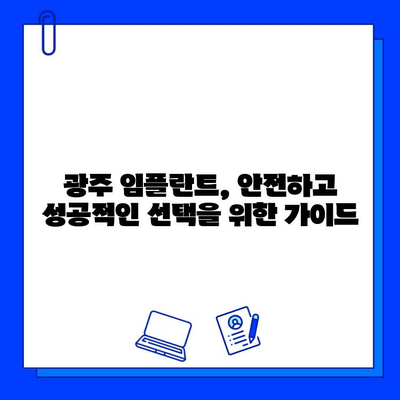 광주 임플란트, 안전하고 성공적인 선택을 위한 가이드